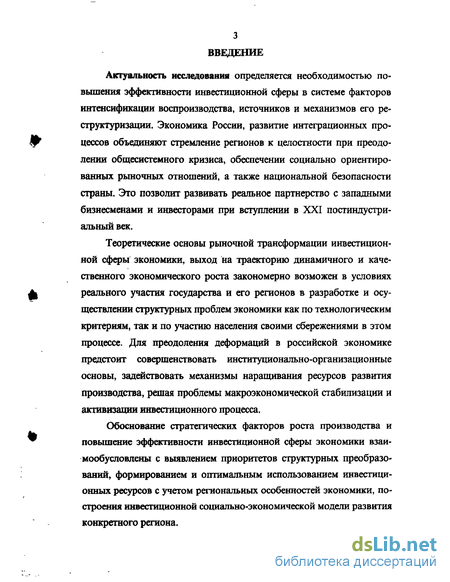 3

ВВЕДЕНИЕ

Актуальность исследования определяется необходимостью повышения эффективности инвестиционной сферы в системе факторов интенсификации воспроизводства, источников и механизмов его реструктуризации. Экономика России, развитие интеграционных процессов объединяют стремление регионов к целостности при преодолении общесистемного кризиса, обеспечении социально ориентированных рыночных отношений, а также национальной безопасности страны. Это позволит развивать реальное партнерство с западными бизнесменами и инвесторами при вступлении в XXI постиндустриальный век.

Теоретические основы рыночной трансформации инвестиционной сферы экономики, выход на траекторию динамичного и качественного экономического роста закономерно возможен в условиях реального участия государства и его регионов в разработке и осуществлении структурных проблем экономики как по технологическим критериям, так и по участию населения своими сбережениями в этом процессе. Для преодоления деформаций в российской экономике предстоит совершенствовать институционально-организационные основы, задействовать механизмы наращивания ресурсов развития производства, решая проблемы макроэкономической стабилизации и активизации инвестиционного процесса.

Обоснование стратегических факторов роста производства и повышение эффективности инвестиционной сферы экономики взаимообусловлены с выявлением приоритетов структурных преобразований, формированием и оптимальным использованием инвестиционных ресурсов с учетом региональных особенностей экономики, построения инвестиционной социально-экономической модели развития конкретного региона.

dsLib.net
библиотека диссертаций